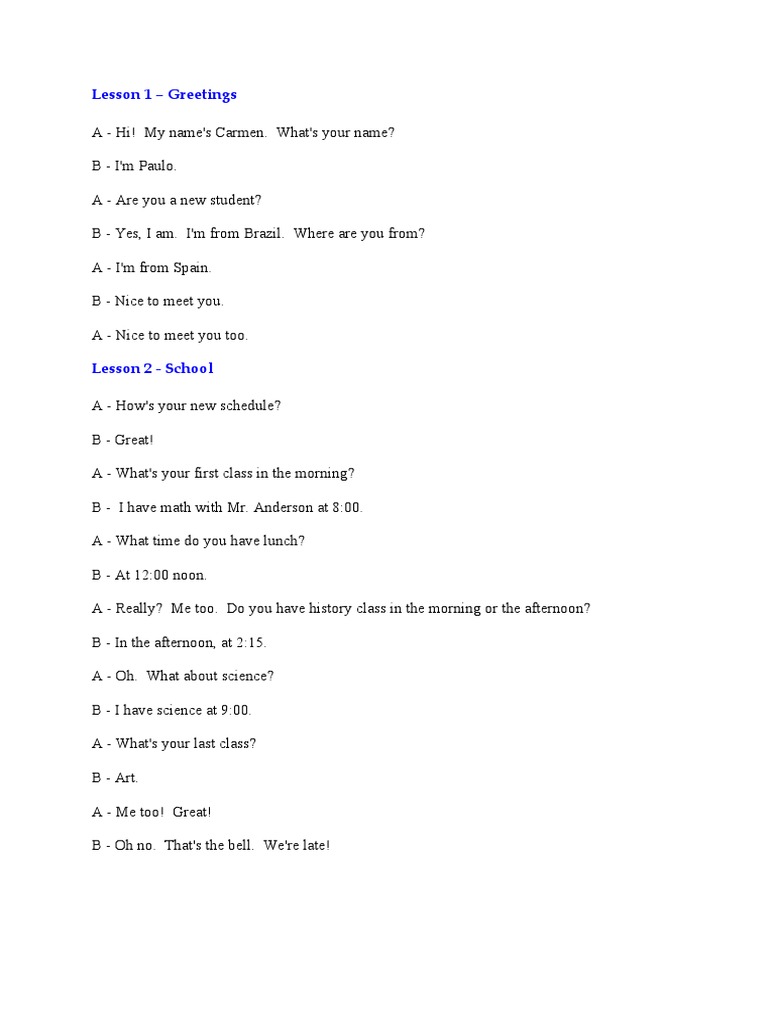 Lesson 1 – Greetings

A - Hi! My name's Carmen. What's your name?

B - I'm Paulo.

A - Are you a new student?

B - Yes, I am. I'm from Brazil. Where are you from?

A - I'm from Spain.

B - Nice to meet you.

A - Nice to meet you too.

Lesson 2 - School

A - How's your new schedule?

B - Great!

A - What's your first class in the morning?

B - I have math with Mr. Anderson at 8:00.

A - What time do you have lunch?

B - At 12:00 noon.

A - Really? Me too. Do you have history class in the morning or the afternoon?

B - In the afternoon, at 2:15.

A - Oh. What about science?

B - I have science at 9:00.

A - What's your last class?

B - Art.

A - Me too! Great!

B - Oh no. That's the bell. We're late!